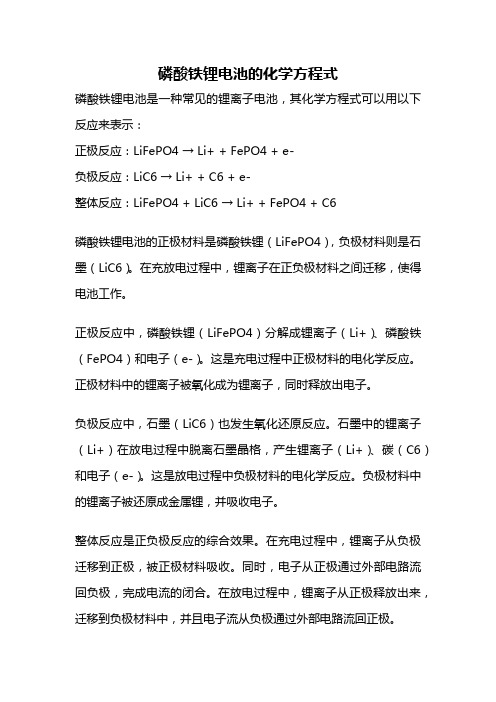 磷酸铁锂电池的化学方程式

磷酸铁锂电池是一种常见的锂离子电池，其化学方程式可以用以下反应来表示：

正极反应：LiFePO4 → Li+ + FePO4 + e-

负极反应：LiC6 → Li+ + C6 + e-

整体反应：LiFePO4 + LiC6 → Li+ + FePO4 + C6

磷酸铁锂电池的正极材料是磷酸铁锂（LiFePO4），负极材料则是石墨（LiC6）。在充放电过程中，锂离子在正负极材料之间迁移，使得电池工作。

正极反应中，磷酸铁锂（LiFePO4）分解成锂离子（Li+）、磷酸铁（FePO4）和电子（e-）。这是充电过程中正极材料的电化学反应。正极材料中的锂离子被氧化成为锂离子，同时释放出电子。

负极反应中，石墨（LiC6）也发生氧化还原反应。石墨中的锂离子（Li+）在放电过程中脱离石墨晶格，产生锂离子（Li+）、碳（C6）和电子（e-）。这是放电过程中负极材料的电化学反应。负极材料中的锂离子被还原成金属锂，并吸收电子。

整体反应是正负极反应的综合效果。在充电过程中，锂离子从负极迁移到正极，被正极材料吸收。同时，电子从正极通过外部电路流回负极，完成电流的闭合。在放电过程中，锂离子从正极释放出来，迁移到负极材料中，并且电子流从负极通过外部电路流回正极。